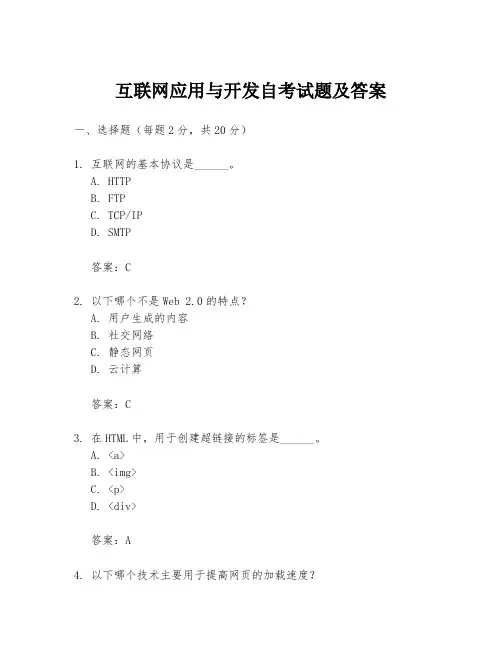 互联网应用与开发自考试题及答案

一、选择题（每题 2 分，共 20 分）

1. 互联网的基本协议是______。
A. HTTP
B. FTP
C. TCP/IP
D. SMTP

答案：C

2. 以下哪个不是 Web 2.0 的特点？
A. 用户生成的内容
B. 社交网络
C. 静态网页
D. 云计算

答案：C

3. 在 HTML 中，用于创建超链接的标签是______。
A. <a>
B. <img>
C. <p>
D. <div>

答案：A

4. 以下哪个技术主要用于提高网页的加载速度？